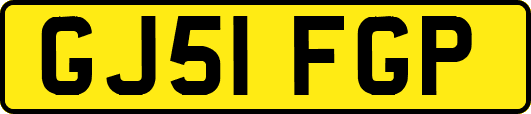 GJ51 FGP